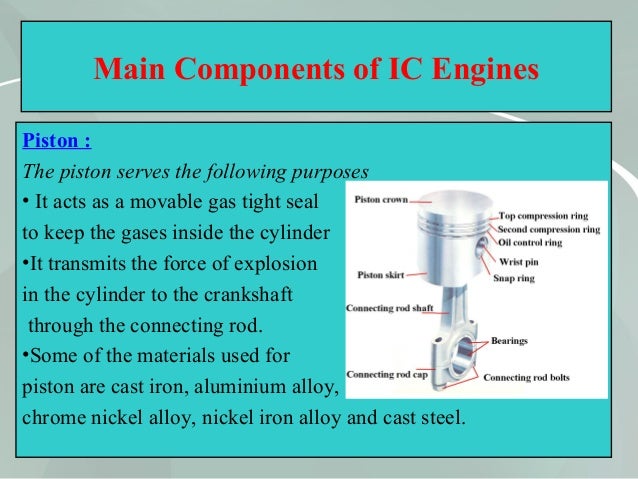 Main Components of IC Engines

Piston :

The piston serves the following purposes

• It acts as a movable gas tight seal to keep the gases inside the cylinder

•It transmits the force of explosion in the cylinder to the crankshaft through the connecting rod.

•Some of the materials used for piston are cast iron, aluminium alloy, chrome nickel alloy, nickel iron alloy and cast steel.

Piston crown
Top compression ring
Second compression ring
Oil control ring
Wrist pin
Snap ring
Piston skirt
Connecting rod shaft
Bearings
Connecting rod cap
Connecting rod bolts